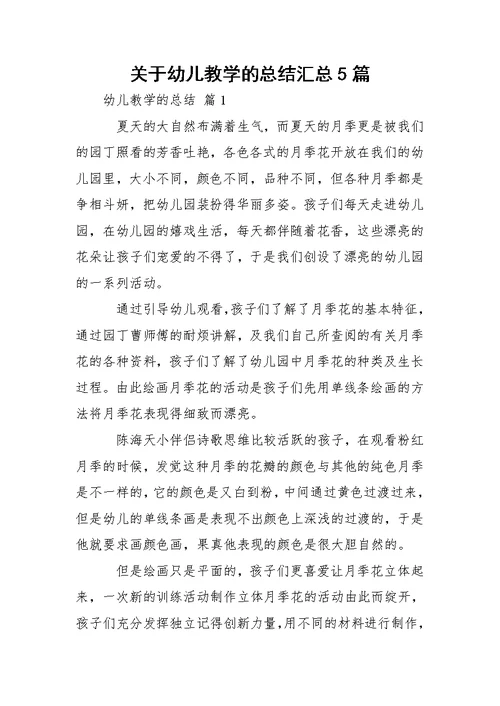 关于幼儿教学的总结汇总 5 篇

幼儿教学的总结 篇 1

夏天的大自然布满着生气，而夏天的月季更是被我们的园丁照看的芳香吐艳，各色各式的月季花开放在我们的幼儿园里，大小不同，颜色不同，品种不同，但各种月季都是争相斗妍，把幼儿园装扮得华丽多姿。孩子们每天走进幼儿园，在幼儿园的嬉戏生活，每天都伴随着花香，这些漂亮的花朵让孩子们宠爱的不得了，于是我们创设了漂亮的幼儿园的一系列活动。

通过引导幼儿观看，孩子们了解了月季花的基本特征，通过园丁曹师傅的耐烦讲解，及我们自己所查阅的有关月季花的各种资料，孩子们了解了幼儿园中月季花的种类及生长过程。由此绘画月季花的活动是孩子们先用单线条绘画的方法将月季花表现得细致而漂亮。

陈海天小伴侣诗歌思维比较活跃的孩子，在观看粉红月季的时候，发觉这种月季的花瓣的颜色与其他的纯色月季是不一样的，它的颜色是又白到粉，中间通过黄色过渡过来，但是幼儿的单线条画是表现不出颜色上深浅的过渡的，于是他就要求画颜色画，果真他表现的颜色是很大胆自然的。

但是绘画只是平面的，孩子们更喜爱让月季花立体起来，一次新的训练活动制作立体月季花的活动由此而绽开，孩子们充分发挥独立记得创新力量，用不同的材料进行制作，